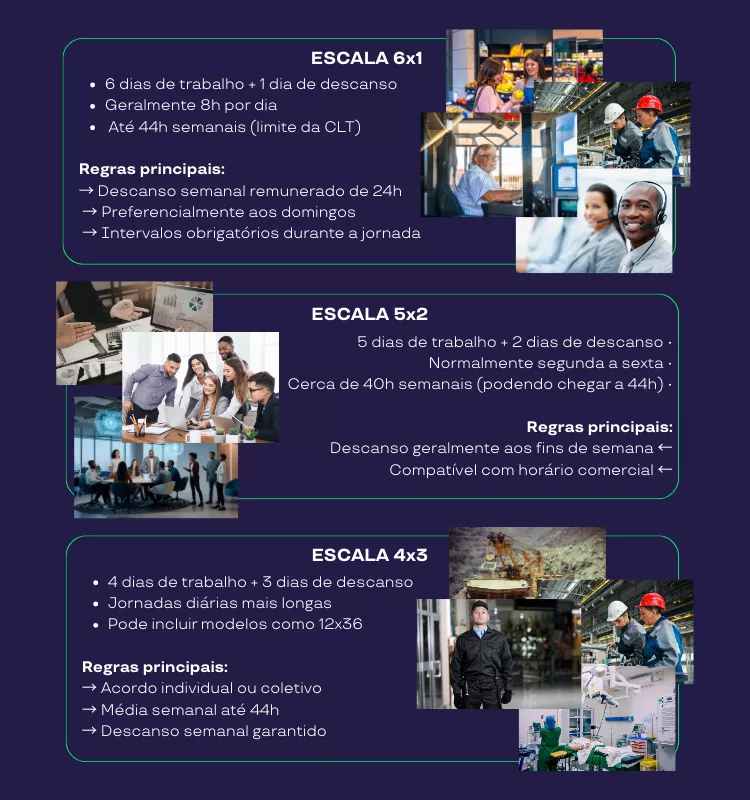 ESCALA 6x1

• 6 dias de trabalho + 1 dia de descanso
• Geralmente 8h por dia
• Até 44h semanais (limite da CLT)

Regras principais:
→ Descanso semanal remunerado de 24h
→ Preferencialmente aos domingos
→ Intervalos obrigatórios durante a jornada

ESCALA 5x2

5 dias de trabalho + 2 dias de descanso •
Normalmente segunda a sexta •
Cerca de 40h semanais (podendo chegar a 44h) •

Regras principais:
Descanso geralmente aos fins de semana ←
Compatível com horário comercial ←

ESCALA 4x3

• 4 dias de trabalho + 3 dias de descanso
• Jornadas diárias mais longas
• Pode incluir modelos como 12x36

Regras principais:
→ Acordo individual ou coletivo
→ Média semanal até 44h
→ Descanso semanal garantido